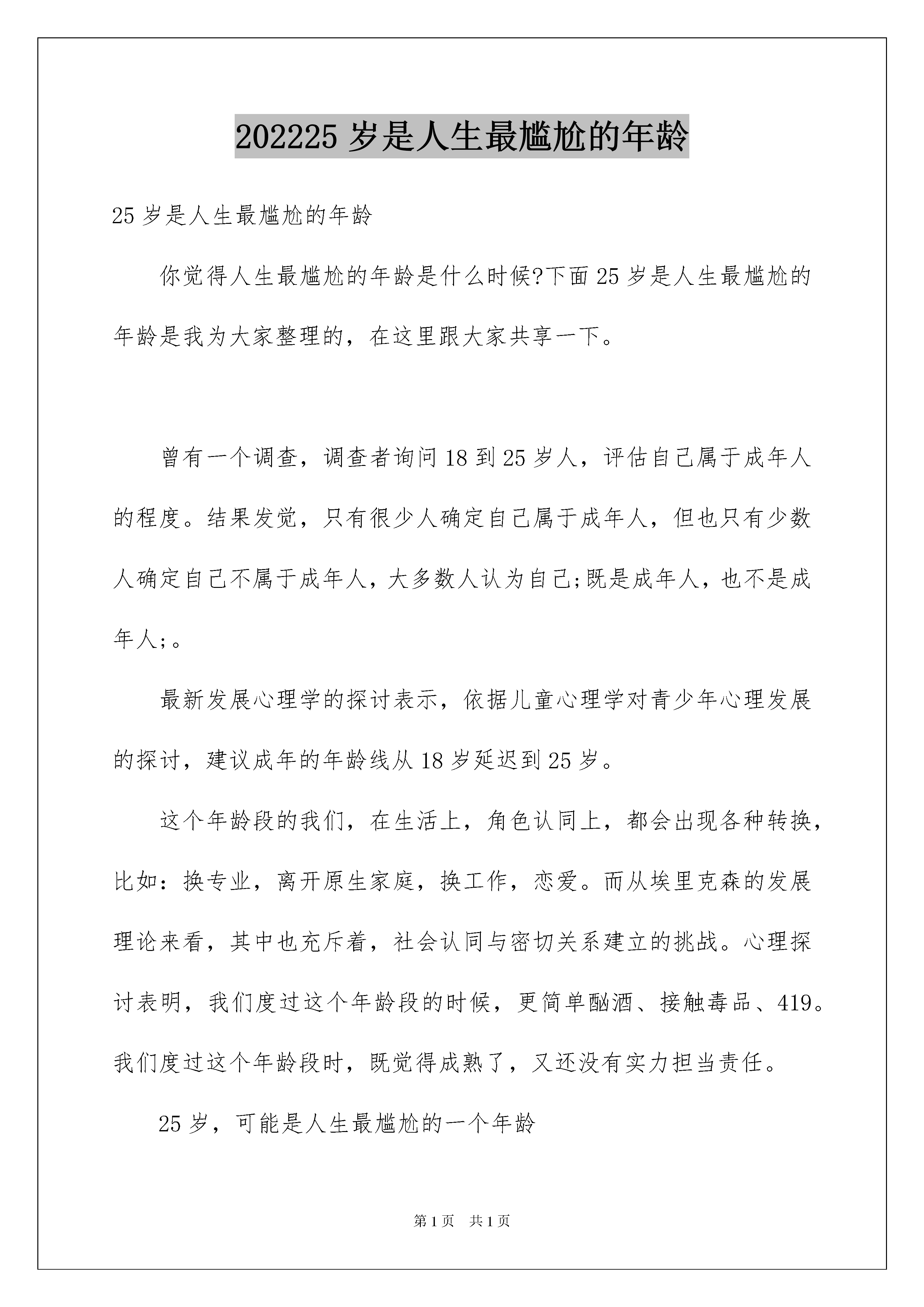 202225 岁是人生最尴尬的年龄

25 岁是人生最尴尬的年龄

你觉得人生最尴尬的年龄是什么时候?下面 25 岁是人生最尴尬的年龄是我为大家整理的，在这里跟大家共享一下。

曾有一个调查，调查者询问 18 到 25 岁人，评估自己属于成年人的程度。结果发觉，只有很少人确定自己属于成年人，但也只有少数人确定自己不属于成年人，大多数人认为自己;既是成年人，也不是成年人;。

最新发展心理学的探讨表示，依据儿童心理学对青少年心理发展的探讨，建议成年的年龄线从 18 岁延迟到 25 岁。

这个年龄段的我们，在生活上，角色认同上，都会出现各种转换，比如：换专业，离开原生家庭，换工作，恋爱。而从埃里克森的发展理论来看，其中也充斥着，社会认同与密切关系建立的挑战。心理探讨表明，我们度过这个年龄段的时候，更简单酗酒、接触毒品、419。我们度过这个年龄段时，既觉得成熟了，又还没有实力担当责任。

25 岁，可能是人生最尴尬的一个年龄

第 1 页　共 1 页